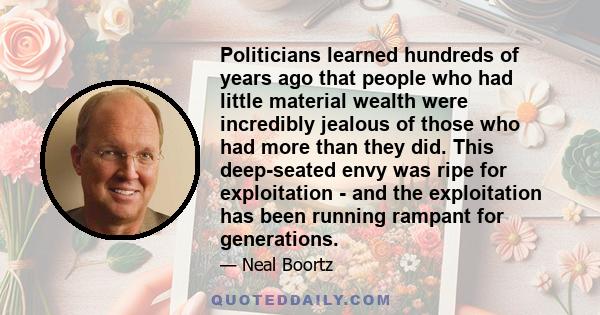 Politicians learned hundreds of years ago that people who had little material wealth were incredibly jealous of those who had more than they did. This deep-seated envy was ripe for exploitation - and the exploitation has been running rampant for generations.

— Neal Boortz

QUOTEDDAILY.COM